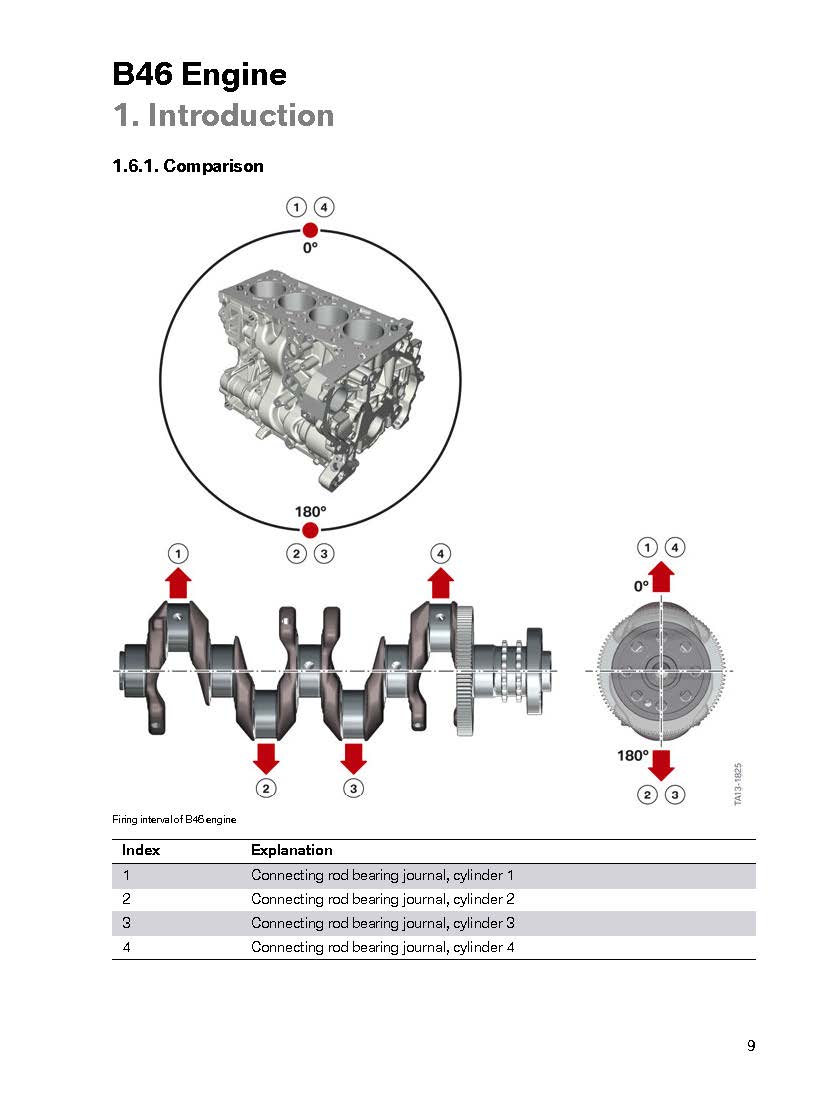 B46 Engine
1. Introduction

1.6.1. Comparison

1 4
0°
180°
2 3

1
4
2
3

1 4
0°
180°
2 3

TA13-1825

Firing interval of B46 engine

| Index | Explanation |
|---|---|
| 1 | Connecting rod bearing journal, cylinder 1 |
| 2 | Connecting rod bearing journal, cylinder 2 |
| 3 | Connecting rod bearing journal, cylinder 3 |
| 4 | Connecting rod bearing journal, cylinder 4 |

9